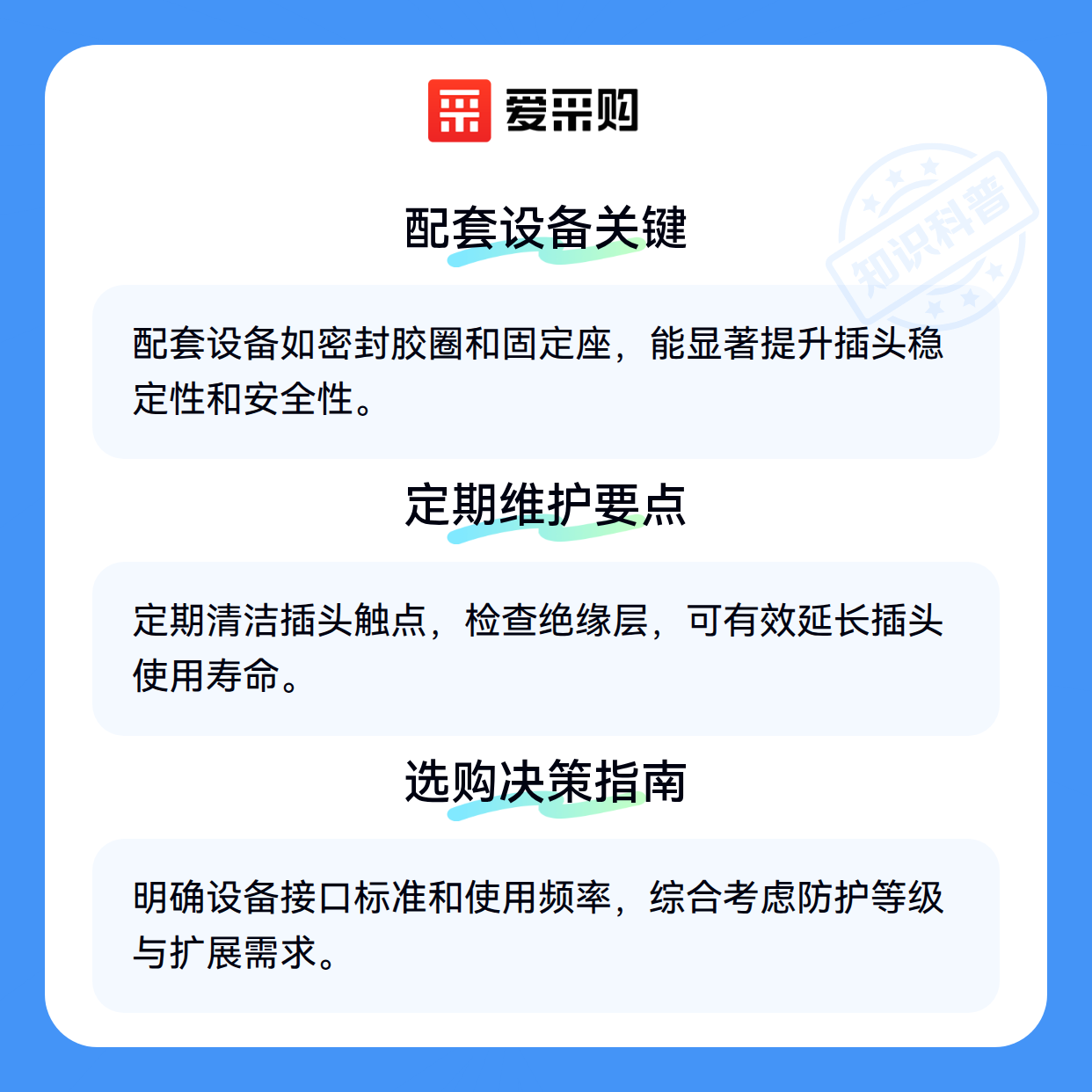 爱采购

配套设备关键

配套设备如密封胶圈和固定座，能显著提升插头稳定性和安全性。

定期维护要点

定期清洁插头触点，检查绝缘层，可有效延长插头使用寿命。

选购决策指南

明确设备接口标准和使用频率，综合考虑防护等级与扩展需求。

知识科普